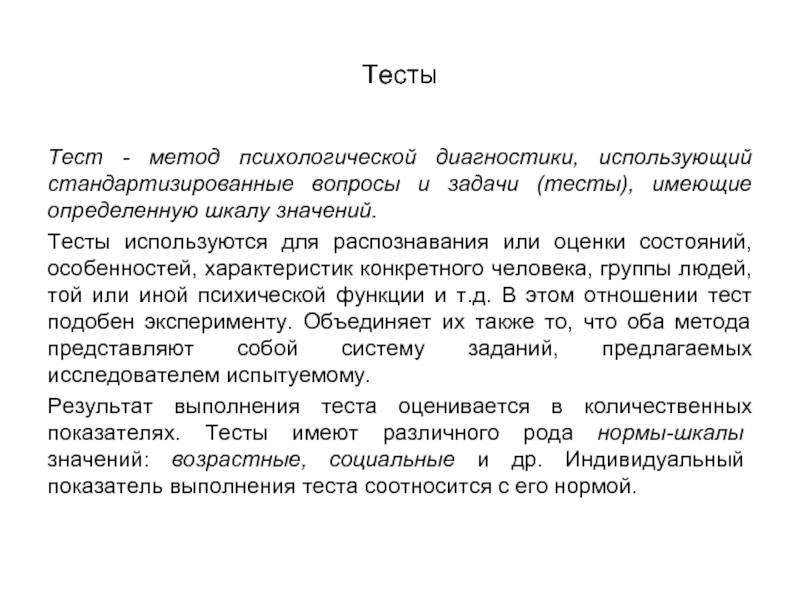 Тесты

Тест - метод психологической диагностики, использующий стандартизированные вопросы и задачи (тесты), имеющие определенную шкалу значений.

Тесты используются для распознавания или оценки состояний, особенностей, характеристик конкретного человека, группы людей, той или иной психической функции и т.д. В этом отношении тест подобен эксперименту. Объединяет их также то, что оба метода представляют собой систему заданий, предлагаемых исследователем испытуемому.

Результат выполнения теста оценивается в количественных показателях. Тесты имеют различного рода нормы-шкалы значений: возрастные, социальные и др. Индивидуальный показатель выполнения теста соотносится с его нормой.